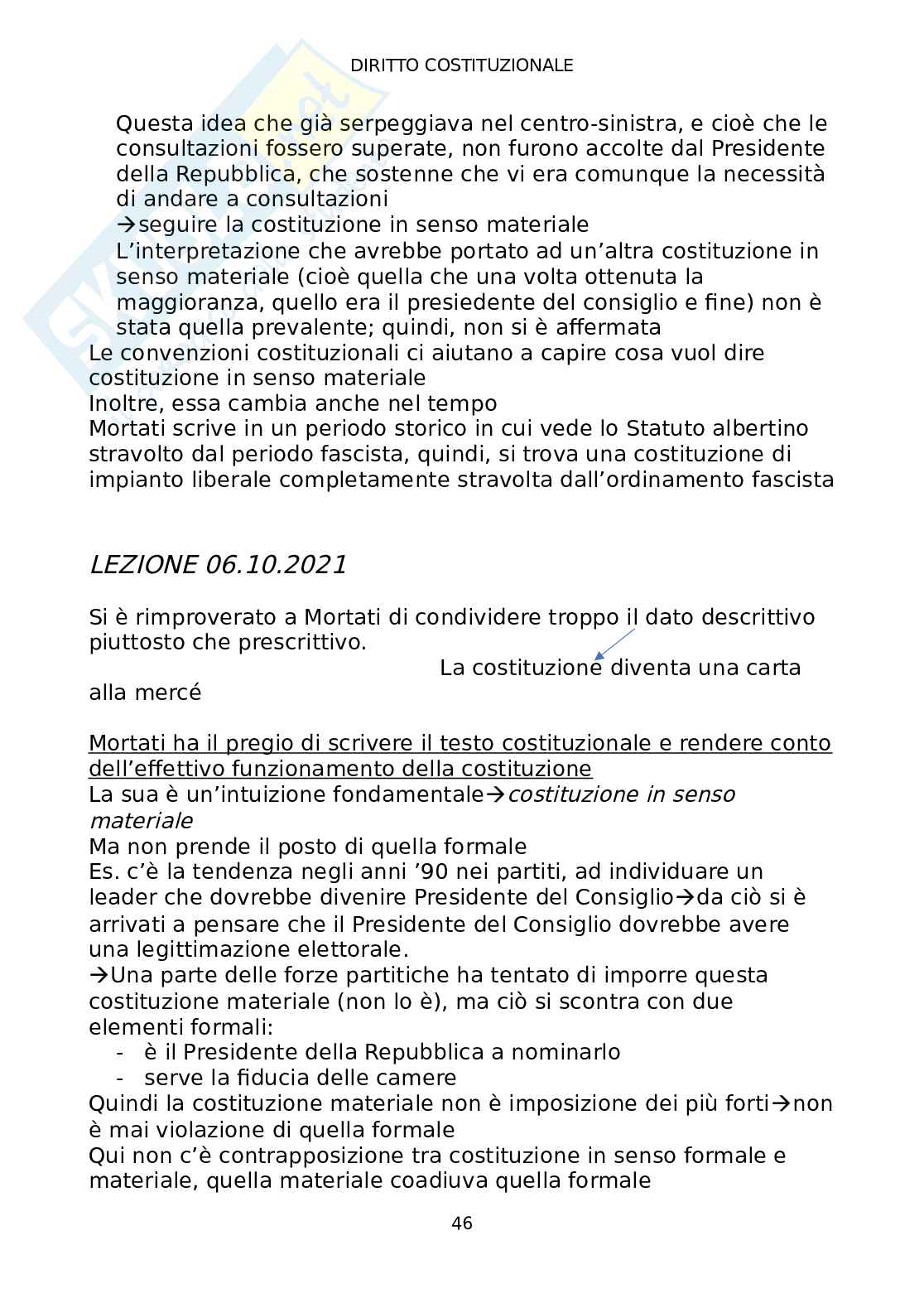 DIRITTO COSTITUZIONALE

Questa idea che già serpeggiava nel centro-sinistra, e cioè che le consultazioni fossero superate, non furono accolte dal Presidente della Repubblica, che sostenne che vi era comunque la necessità di andare a consultazioni
→seguire la costituzione in senso materiale
L'interpretazione che avrebbe portato ad un'altra costituzione in senso materiale (cioè quella che una volta ottenuta la maggioranza, quello era il presiedente del consiglio e fine) non è stata quella prevalente; quindi, non si è affermata
Le convenzioni costituzionali ci aiutano a capire cosa vuol dire costituzione in senso materiale
Inoltre, essa cambia anche nel tempo
Mortati scrive in un periodo storico in cui vede lo Statuto albertino stravolto dal periodo fascista, quindi, si trova una costituzione di impianto liberale completamente stravolta dall'ordinamento fascista

LEZIONE 06.10.2021

Si è rimproverato a Mortati di condividere troppo il dato descrittivo piuttosto che prescrittivo.
La costituzione diventa una carta alla mercé

Mortati ha il pregio di scrivere il testo costituzionale e rendere conto dell'effettivo funzionamento della costituzione
La sua è un'intuizione fondamentale→costituzione in senso materiale
Ma non prende il posto di quella formale
Es. c'è la tendenza negli anni '90 nei partiti, ad individuare un leader che dovrebbe divenire Presidente del Consiglio→da ciò si è arrivati a pensare che il Presidente del Consiglio dovrebbe avere una legittimazione elettorale.
→Una parte delle forze partitiche ha tentato di imporre questa costituzione materiale (non lo è), ma ciò si scontra con due elementi formali:
- è il Presidente della Repubblica a nominarlo
- serve la fiducia delle camere
Quindi la costituzione materiale non è imposizione dei più forti→non è mai violazione di quella formale
Qui non c'è contrapposizione tra costituzione in senso formale e materiale, quella materiale coadiuva quella formale

46